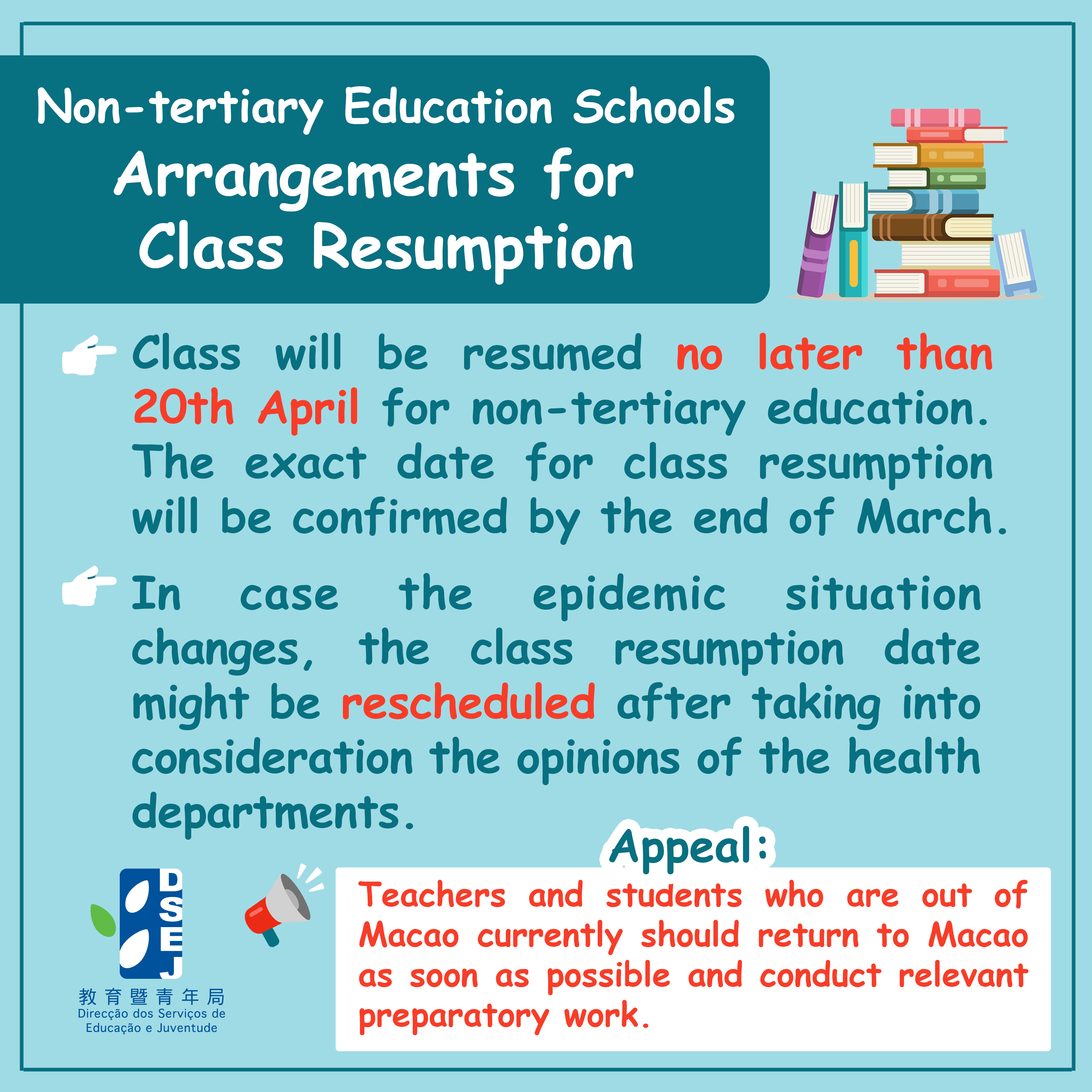 Non-tertiary Education Schools
Arrangements for
Class Resumption

Class will be resumed no later than 20th April for non-tertiary education. The exact date for class resumption will be confirmed by the end of March.

In case the epidemic situation changes, the class resumption date might be rescheduled after taking into consideration the opinions of the health departments.

Appeal:

Teachers and students who are out of Macao currently should return to Macao as soon as possible and conduct relevant preparatory work.

DSEJ
教育暨青年局
Direcção dos Serviços de
Educação e Juventude